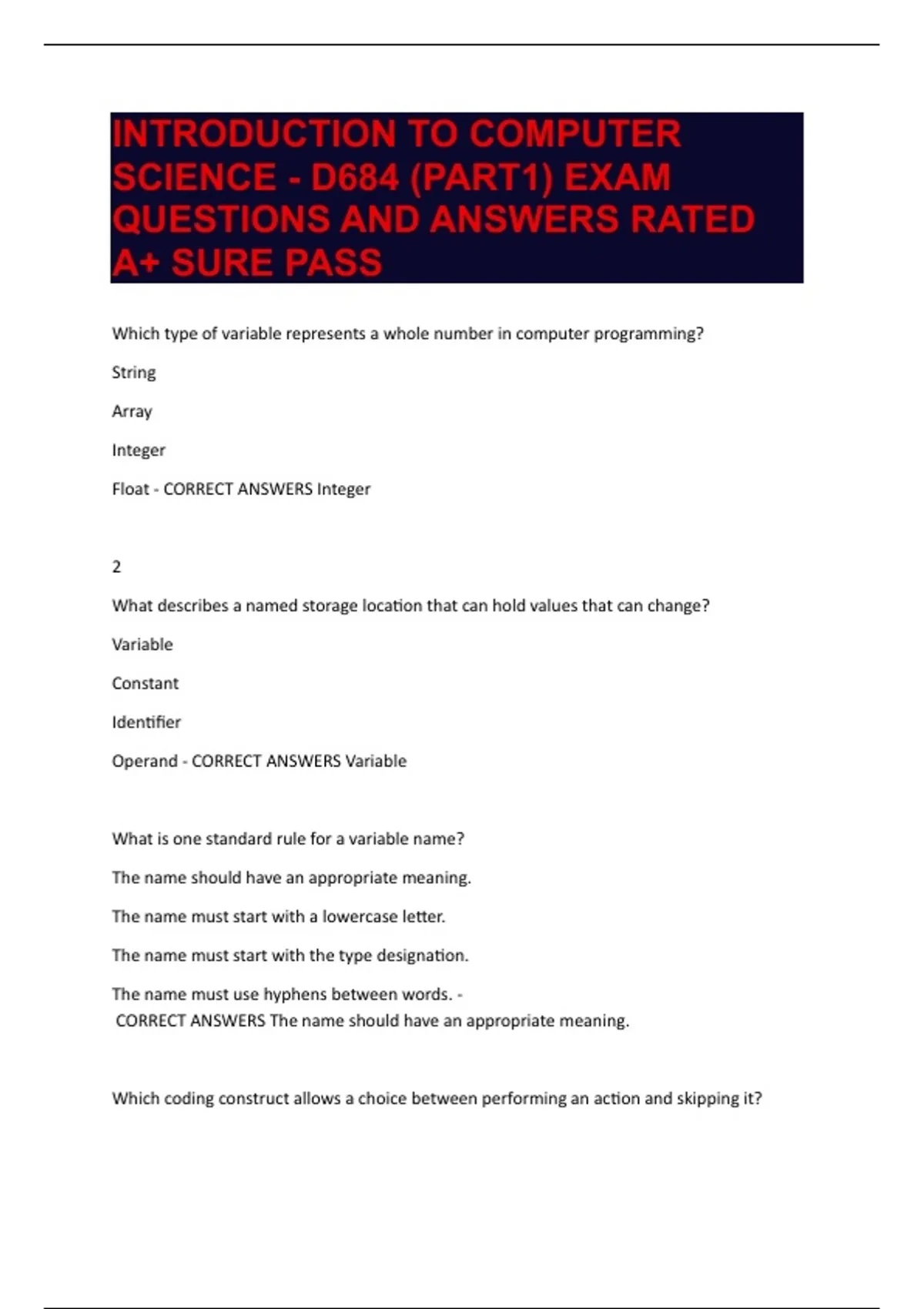 INTRODUCTION TO COMPUTER SCIENCE - D684 (PART1) EXAM QUESTIONS AND ANSWERS RATED A+ SURE PASS

Which type of variable represents a whole number in computer programming?

String

Array

Integer

Float - CORRECT ANSWERS Integer

2

What describes a named storage location that can hold values that can change?

Variable

Constant

Identifier

Operand - CORRECT ANSWERS Variable

What is one standard rule for a variable name?

The name should have an appropriate meaning.

The name must start with a lowercase letter.

The name must start with the type designation.

The name must use hyphens between words. - CORRECT ANSWERS The name should have an appropriate meaning.

Which coding construct allows a choice between performing an action and skipping it?